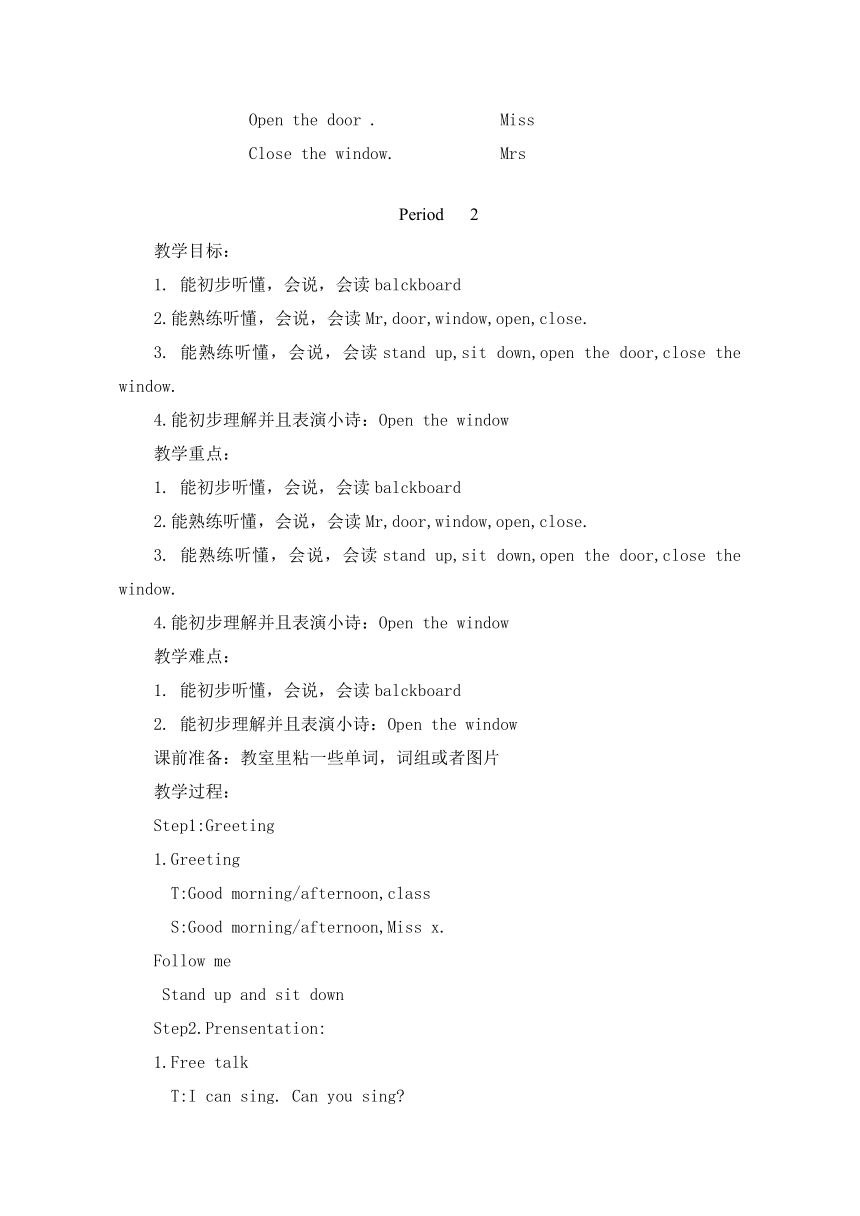 Open the door .　　　　Miss
Close the window.　　　　Mrs

Period　2

教学目标：

1. 能初步听懂，会说，会读 balckboard

2.能熟练听懂，会说，会读 Mr,door,window,open,close.

3. 能熟练听懂，会说，会读 stand up,sit down,open the door,close the window.

4.能初步理解并且表演小诗：Open the window

教学重点：

1. 能初步听懂，会说，会读 balckboard

2.能熟练听懂，会说，会读 Mr,door,window,open,close.

3. 能熟练听懂，会说，会读 stand up,sit down,open the door,close the window.

4.能初步理解并且表演小诗：Open the window

教学难点：

1. 能初步听懂，会说，会读 balckboard

2. 能初步理解并且表演小诗：Open the window

课前准备：教室里粘一些单词，词组或者图片

教学过程：

Step1:Greeting

1.Greeting

T:Good morning/afternoon,class

S:Good morning/afternoon,Miss x.

Follow me

Stand up and sit down

Step2.Prensentation:

1.Free talk

T:I can sing. Can you sing?